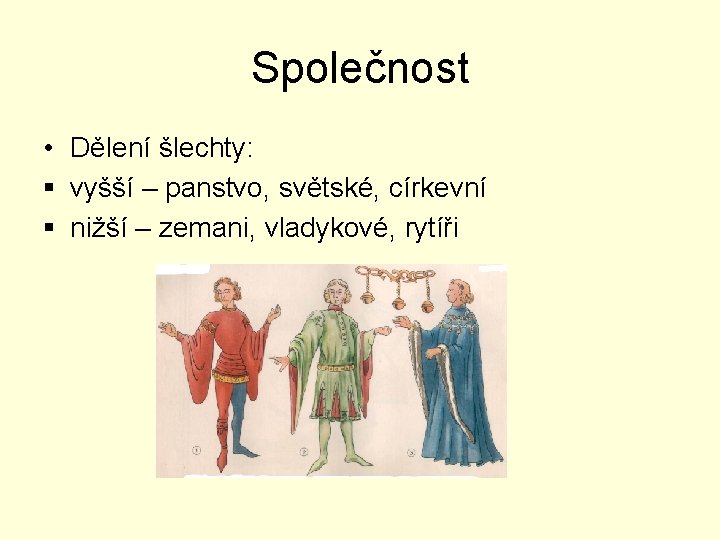 Společnost

• Dělení šlechty:
▪ vyšší – panstvo, světské, církevní
▪ nižší – zemani, vladykové, rytíři

①
②
③